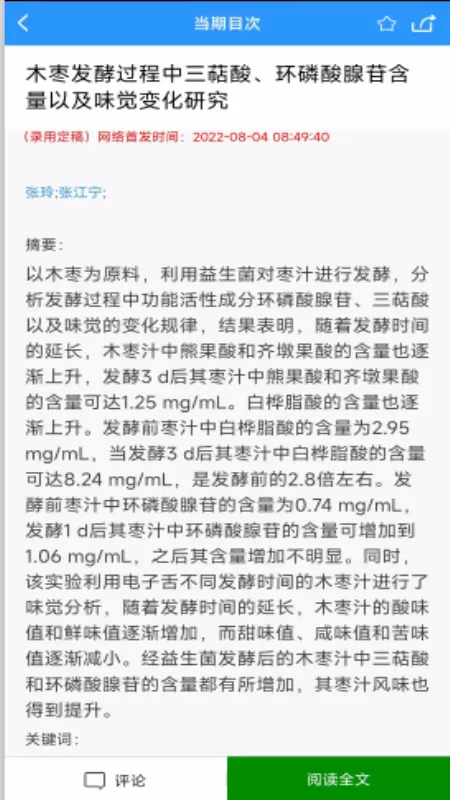 当期目次

木枣发酵过程中三萜酸、环磷酸腺苷含量以及味觉变化研究

（录用定稿）网络首发时间：2022-08-04 08:49:40

张玲;张江宁;

摘要：

以木枣为原料，利用益生菌对枣汁进行发酵，分析发酵过程中功能活性成分环磷酸腺苷、三萜酸以及味觉的变化规律，结果表明，随着发酵时间的延长，木枣汁中熊果酸和齐墩果酸的含量也逐渐上升，发酵3 d后其枣汁中熊果酸和齐墩果酸的含量可达1.25 mg/mL。白桦脂酸的含量也逐渐上升。发酵前枣汁中白桦脂酸的含量为2.95 mg/mL，当发酵3 d后其枣汁中白桦脂酸的含量可达8.24 mg/mL，是发酵前的2.8倍左右。发酵前枣汁中环磷酸腺苷的含量为0.74 mg/mL，发酵1 d后其枣汁中环磷酸腺苷的含量可增加到1.06 mg/mL，之后其含量增加不明显。同时，该实验利用电子舌不同发酵时间的木枣汁进行了味觉分析，随着发酵时间的延长，木枣汁的酸味值和鲜味值逐渐增加，而甜味值、咸味值和苦味值逐渐减小。经益生菌发酵后的木枣汁中三萜酸和环磷酸腺苷的含量都有所增加，其枣汁风味也得到提升。

关键词：

评论

阅读全文